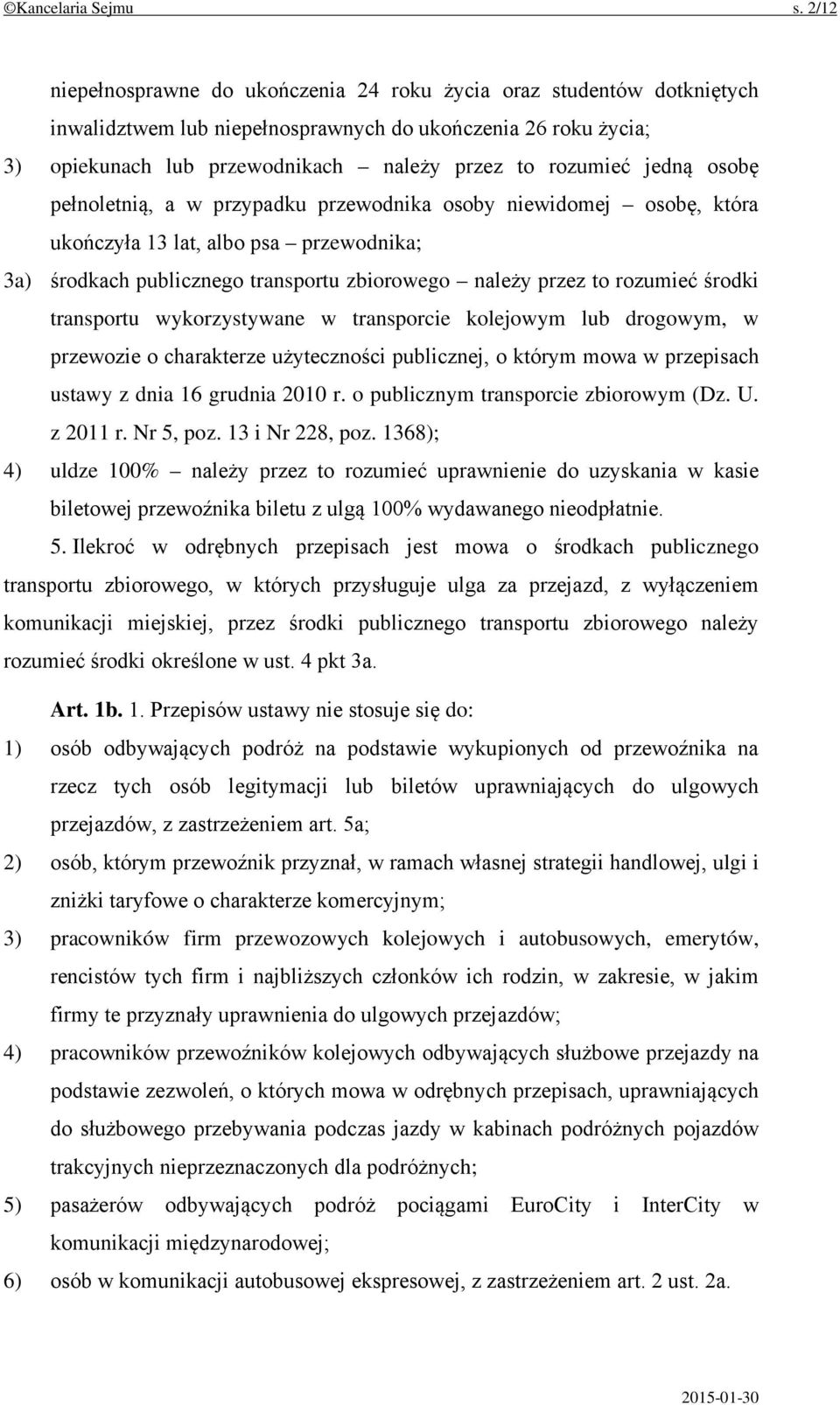 ©Kancelaria Sejmu s. 2/12

niepełnosprawne do ukończenia 24 roku życia oraz studentów dotkniętych inwalidztwem lub niepełnosprawnych do ukończenia 26 roku życia;

3) opiekunach lub przewodnikach – należy przez to rozumieć jedną osobę pełnoletnią, a w przypadku przewodnika osoby niewidomej – osobę, która ukończyła 13 lat, albo psa – przewodnika;

3a) środkach publicznego transportu zbiorowego – należy przez to rozumieć środki transportu wykorzystywane w transporcie kolejowym lub drogowym, w przewozie o charakterze użyteczności publicznej, o którym mowa w przepisach ustawy z dnia 16 grudnia 2010 r. o publicznym transporcie zbiorowym (Dz. U. z 2011 r. Nr 5, poz. 13 i Nr 228, poz. 1368);

4) uldze 100% – należy przez to rozumieć uprawnienie do uzyskania w kasie biletowej przewoźnika biletu z ulgą 100% wydawanego nieodpłatnie.

5. Ilekroć w odrębnych przepisach jest mowa o środkach publicznego transportu zbiorowego, w których przysługuje ulga za przejazd, z wyłączeniem komunikacji miejskiej, przez środki publicznego transportu zbiorowego należy rozumieć środki określone w ust. 4 pkt 3a.

Art. 1b. 1. Przepisów ustawy nie stosuje się do:

1) osób odbywających podróż na podstawie wykupionych od przewoźnika na rzecz tych osób legitymacji lub biletów uprawniających do ulgowych przejazdów, z zastrzeżeniem art. 5a;

2) osób, którym przewoźnik przyznał, w ramach własnej strategii handlowej, ulgi i zniżki taryfowe o charakterze komercyjnym;

3) pracowników firm przewozowych kolejowych i autobusowych, emerytów, rencistów tych firm i najbliższych członków ich rodzin, w zakresie, w jakim firmy te przyznały uprawnienia do ulgowych przejazdów;

4) pracowników przewoźników kolejowych odbywających służbowe przejazdy na podstawie zezwoleń, o których mowa w odrębnych przepisach, uprawniających do służbowego przebywania podczas jazdy w kabinach podróżnych pojazdów trakcyjnych nieprzeznaczonych dla podróżnych;

5) pasażerów odbywających podróż pociągami EuroCity i InterCity w komunikacji międzynarodowej;

6) osób w komunikacji autobusowej ekspresowej, z zastrzeżeniem art. 2 ust. 2a.

2015-01-30